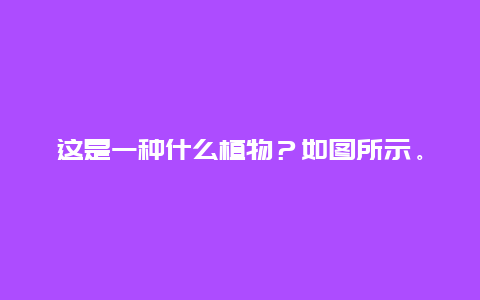 这是一种什么植物？如图所示。